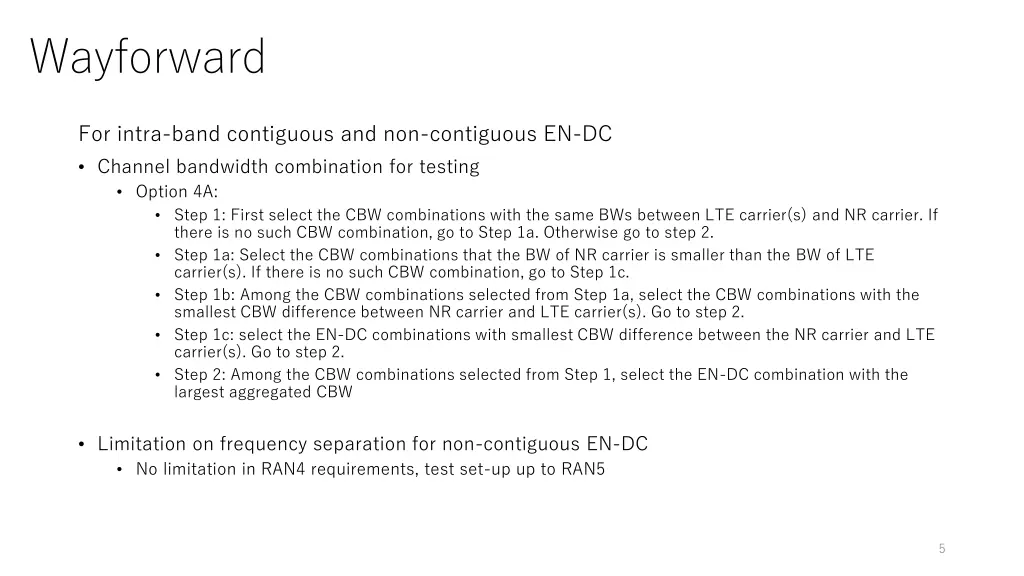 Wayforward

For intra-band contiguous and non-contiguous EN-DC

• Channel bandwidth combination for testing
  • Option 4A:
    • Step 1: First select the CBW combinations with the same BWs between LTE carrier(s) and NR carrier. If there is no such CBW combination, go to Step 1a. Otherwise go to step 2.
    • Step 1a: Select the CBW combinations that the BW of NR carrier is smaller than the BW of LTE carrier(s). If there is no such CBW combination, go to Step 1c.
    • Step 1b: Among the CBW combinations selected from Step 1a, select the CBW combinations with the smallest CBW difference between NR carrier and LTE carrier(s). Go to step 2.
    • Step 1c: select the EN-DC combinations with smallest CBW difference between the NR carrier and LTE carrier(s). Go to step 2.
    • Step 2: Among the CBW combinations selected from Step 1, select the EN-DC combination with the largest aggregated CBW

• Limitation on frequency separation for non-contiguous EN-DC
  • No limitation in RAN4 requirements, test set-up up to RAN5

5